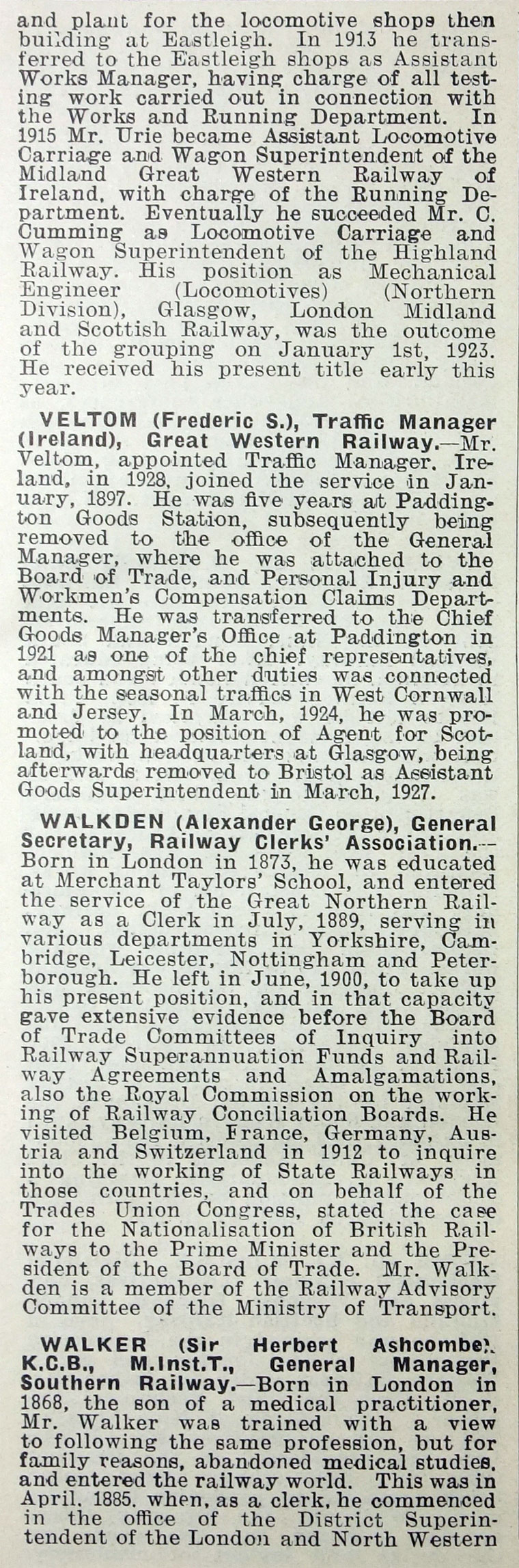 and plant for the locomotive shops then building at Eastleigh. In 1913 he transferred to the Eastleigh shops as Assistant Works Manager, having charge of all testing work carried out in connection with the Works and Running Department. In 1915 Mr. Urie became Assistant Locomotive Carriage and Wagon Superintendent of the Midland Great Western Railway of Ireland, with charge of the Running Department. Eventually he succeeded Mr. C. Cumming as Locomotive Carriage and Wagon Superintendent of the Highland Railway. His position as Mechanical Engineer (Locomotives) (Northern Division), Glasgow, London Midland and Scottish Railway, was the outcome of the grouping on January 1st, 1923. He received his present title early this year.

VELTOM (Frederic S.), Traffic Manager (Ireland), Great Western Railway.—Mr. Veltom, appointed Traffic Manager, Ireland, in 1928, joined the service in January, 1897. He was five years at Paddington Goods Station, subsequently being removed to the office of the General Manager, where he was attached to the Board of Trade, and Personal Injury and Workmen's Compensation Claims Departments. He was transferred to the Chief Goods Manager's Office at Paddington in 1921 as one of the chief representatives, and amongst other duties was connected with the seasonal traffics in West Cornwall and Jersey. In March, 1924, he was promoted to the position of Agent for Scotland, with headquarters at Glasgow, being afterwards removed to Bristol as Assistant Goods Superintendent in March, 1927.

WALKDEN (Alexander George), General Secretary, Railway Clerks' Association.—Born in London in 1873, he was educated at Merchant Taylors' School, and entered the service of the Great Northern Railway as a Clerk in July, 1889, serving in various departments in Yorkshire, Cambridge, Leicester, Nottingham and Peterborough. He left in June, 1900, to take up his present position, and in that capacity gave extensive evidence before the Board of Trade Committees of Inquiry into Railway Superannuation Funds and Railway Agreements and Amalgamations, also the Royal Commission on the working of Railway Conciliation Boards. He visited Belgium, France, Germany, Austria and Switzerland in 1912 to inquire into the working of State Railways in those countries, and on behalf of the Trades Union Congress, stated the case for the Nationalisation of British Railways to the Prime Minister and the President of the Board of Trade. Mr. Walkden is a member of the Railway Advisory Committee of the Ministry of Transport.

WALKER (Sir Herbert Ashcombe), K.C.B., M.Inst.T., General Manager, Southern Railway.—Born in London in 1868, the son of a medical practitioner, Mr. Walker was trained with a view to following the same profession, but for family reasons, abandoned medical studies, and entered the railway world. This was in April, 1885, when, as a clerk, he commenced in the office of the District Superintendent of the London and North Western